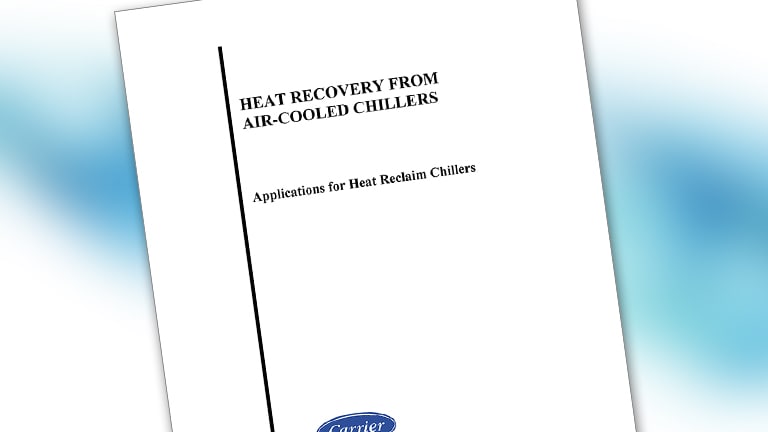 HEAT RECOVERY FROM AIR-COOLED CHILLERS

Applications for Heat Reclaim Chillers

Carrier